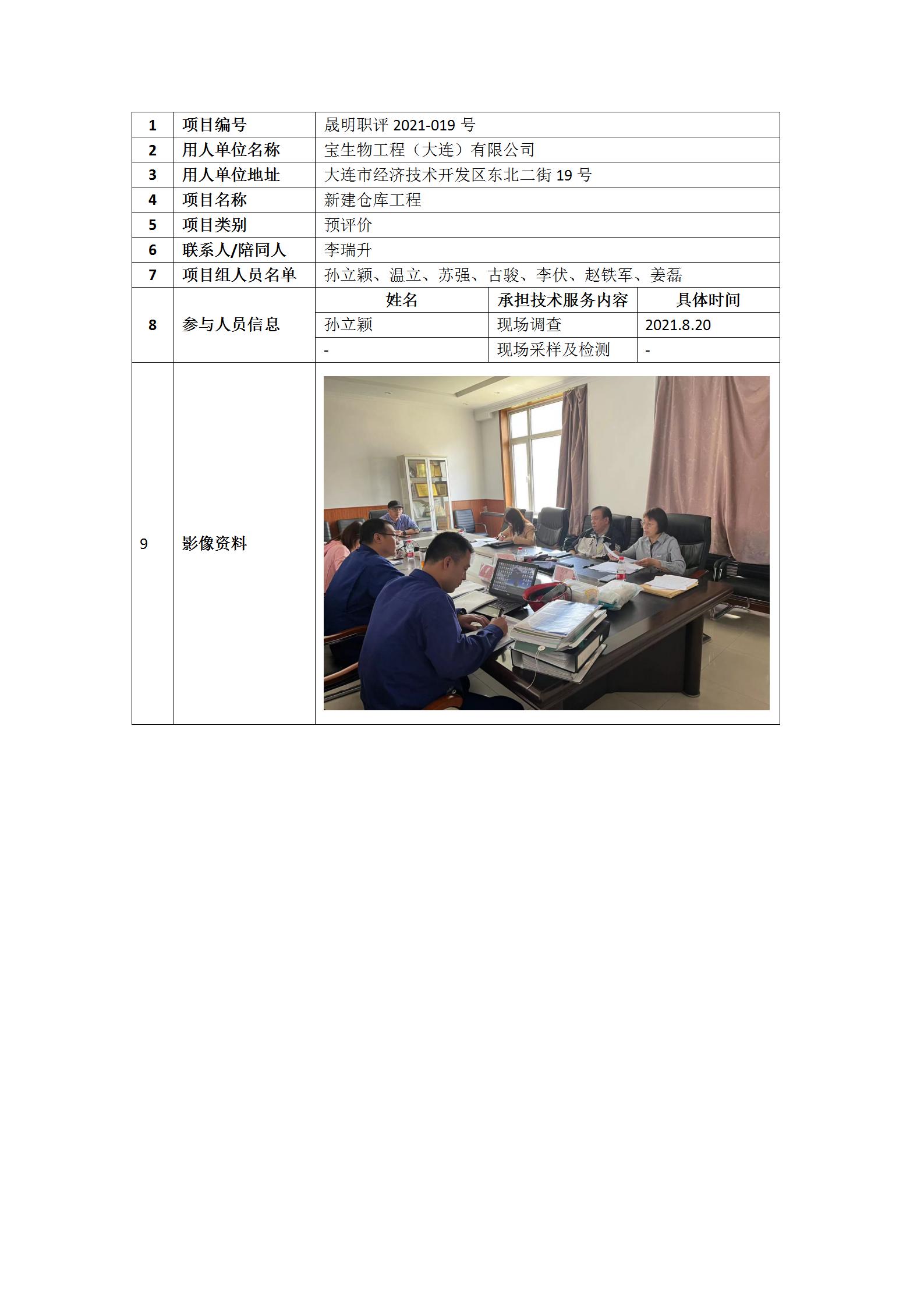 | 1 | 项目编号 | 晟明职评 2021-019 号 | | |
|---|---|---|---|---|
| 2 | 用人单位名称 | 宝生物工程（大连）有限公司 | | |
| 3 | 用人单位地址 | 大连市经济技术开发区东北二街 19 号 | | |
| 4 | 项目名称 | 新建仓库工程 | | |
| 5 | 项目类别 | 预评价 | | |
| 6 | 联系人/陪同人 | 李瑞升 | | |
| 7 | 项目组人员名单 | 孙立颖、温立、苏强、古骏、李伏、赵铁军、姜磊 | | |
| 8 | 参与人员信息 | 姓名 | 承担技术服务内容 | 具体时间 |
| | | 孙立颖 | 现场调查 | 2021.8.20 |
| | | - | 现场采样及检测 | - |
| 9 | 影像资料 | | | |